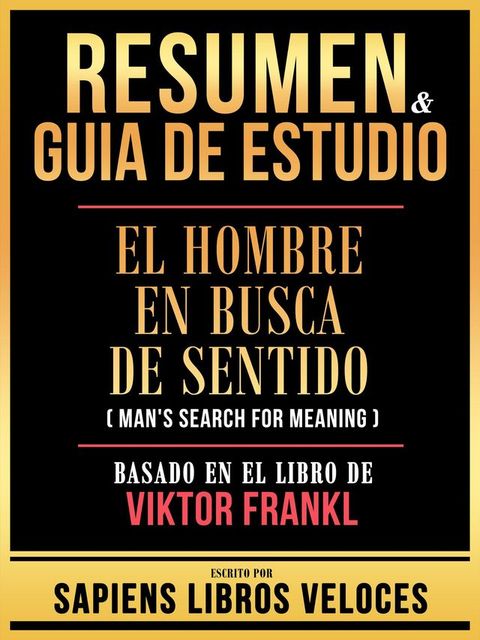 RESUMEN & GUIA DE ESTUDIO

EL HOMBRE EN BUSCA DE SENTIDO
( MAN'S SEARCH FOR MEANING )

BASADO EN EL LIBRO DE
VIKTOR FRANKL

ESCRITO POR
SAPIENS LIBROS VELOCES